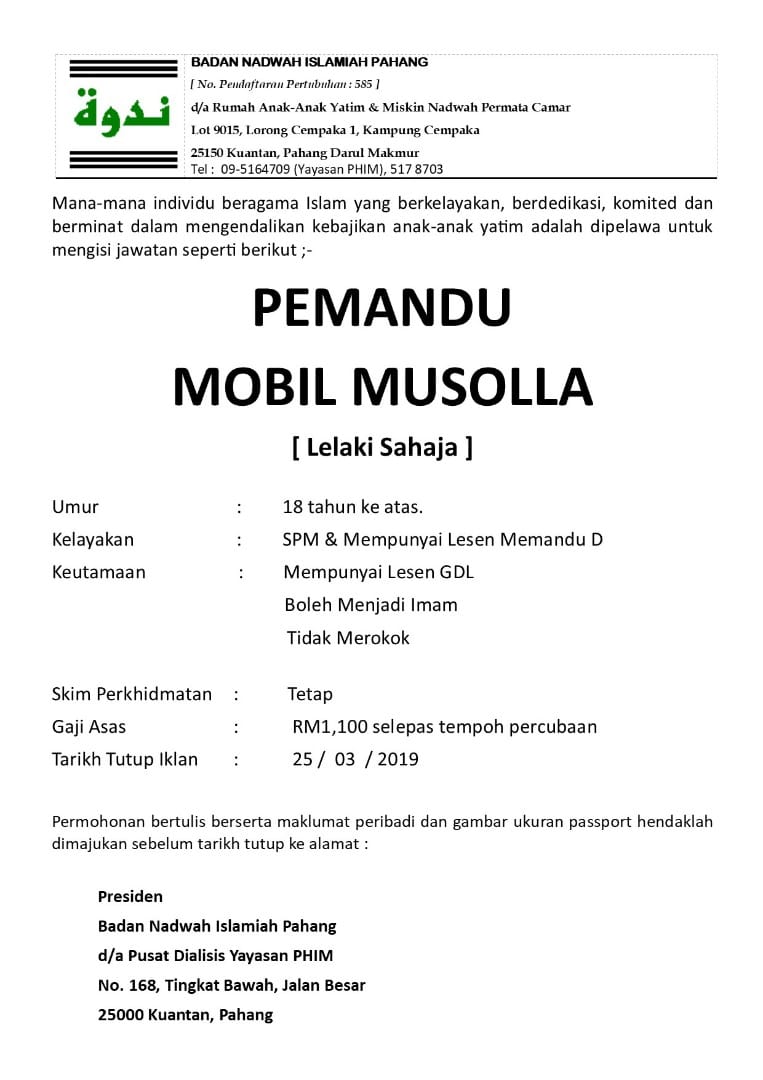 ندوة

BADAN NADWAH ISLAMIAH PAHANG
[ No. Pendaftaran Pertubuhan : 585 ]
d/a Rumah Anak-Anak Yatim & Miskin Nadwah Permata Camar
Lot 9015, Lorong Cempaka 1, Kampung Cempaka
25150 Kuantan, Pahang Darul Makmur
Tel : 09-5164709 (Yayasan PHIM), 517 8703

Mana-mana individu beragama Islam yang berkelayakan, berdedikasi, komited dan berminat dalam mengendalikan kebajikan anak-anak yatim adalah dipelawa untuk mengisi jawatan seperti berikut ;-

PEMANDU
MOBIL MUSOLLA

[ Lelaki Sahaja ]

Umur : 18 tahun ke atas.
Kelayakan : SPM & Mempunyai Lesen Memandu D
Keutamaan : Mempunyai Lesen GDL
Boleh Menjadi Imam
Tidak Merokok

Skim Perkhidmatan : Tetap
Gaji Asas : RM1,100 selepas tempoh percubaan
Tarikh Tutup Iklan : 25 / 03 / 2019

Permohonan bertulis berserta maklumat peribadi dan gambar ukuran passport hendaklah dimajukan sebelum tarikh tutup ke alamat :

Presiden
Badan Nadwah Islamiah Pahang
d/a Pusat Dialisis Yayasan PHIM
No. 168, Tingkat Bawah, Jalan Besar
25000 Kuantan, Pahang